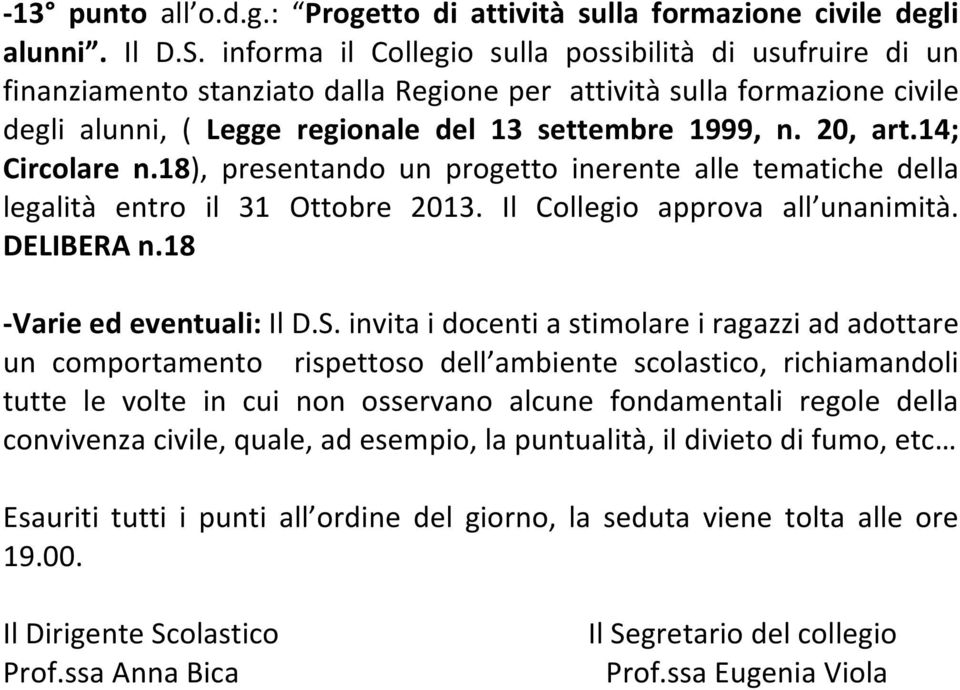 -13° punto all'o.d.g.: "Progetto di attività sulla formazione civile degli alunni". Il D.S. informa il Collegio sulla possibilità di usufruire di un finanziamento stanziato dalla Regione per attività sulla formazione civile degli alunni, ( Legge regionale del 13 settembre 1999, n. 20, art.14; Circolare n.18), presentando un progetto inerente alle tematiche della legalità entro il 31 Ottobre 2013. Il Collegio approva all'unanimità. DELIBERA n.18

-Varie ed eventuali: Il D.S. invita i docenti a stimolare i ragazzi ad adottare un comportamento rispettoso dell'ambiente scolastico, richiamandoli tutte le volte in cui non osservano alcune fondamentali regole della convivenza civile, quale, ad esempio, la puntualità, il divieto di fumo, etc…

Esauriti tutti i punti all'ordine del giorno, la seduta viene tolta alle ore 19.00.

Il Dirigente Scolastico
Prof.ssa Anna Bica

Il Segretario del collegio
Prof.ssa Eugenia Viola